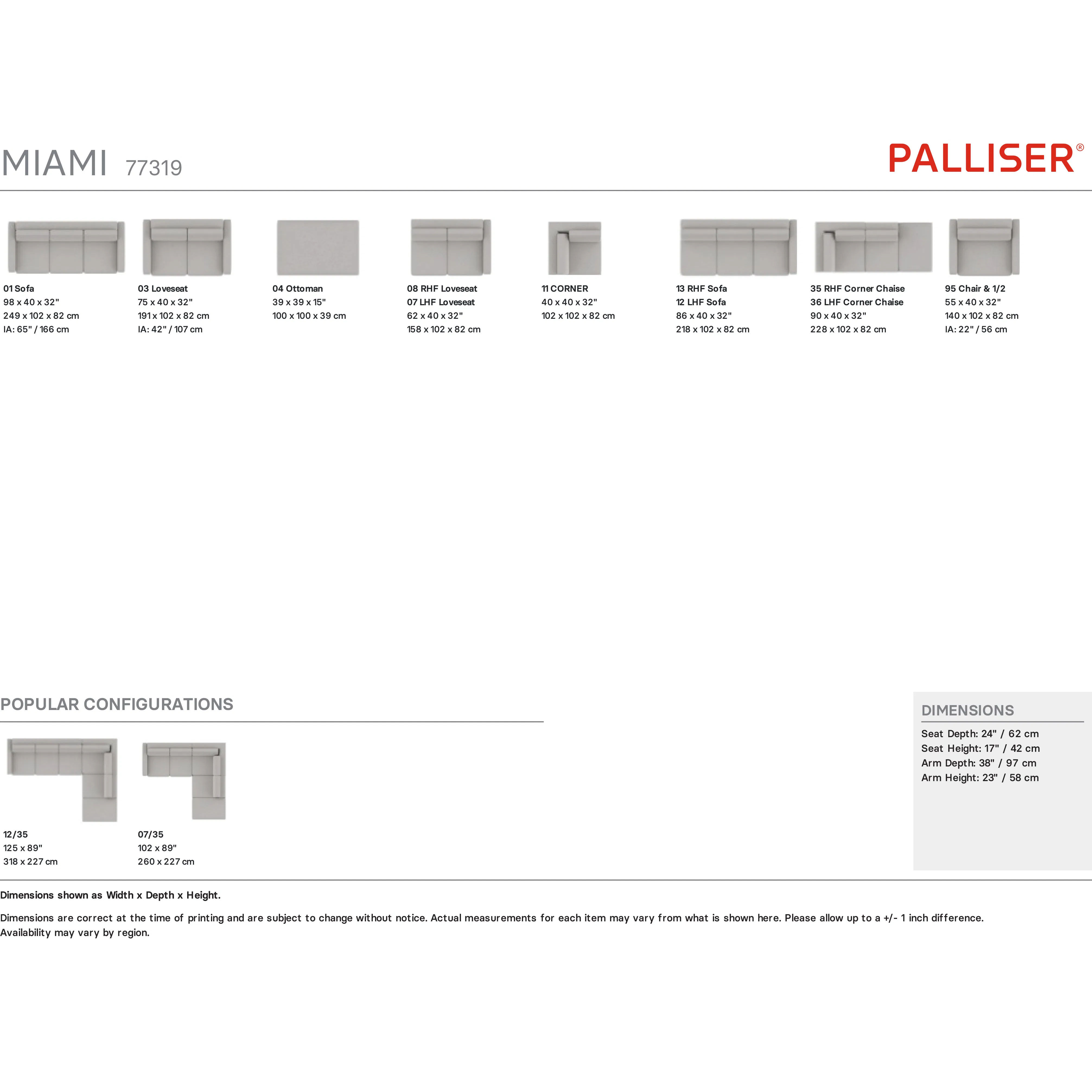 MIAMI 77319

PALLISER®

01 Sofa
98 x 40 x 32"
249 x 102 x 82 cm
IA: 65" / 166 cm

03 Loveseat
75 x 40 x 32"
191 x 102 x 82 cm
IA: 42" / 107 cm

04 Ottoman
39 x 39 x 15"
100 x 100 x 39 cm

08 RHF Loveseat
07 LHF Loveseat
62 x 40 x 32"
158 x 102 x 82 cm

11 CORNER
40 x 40 x 32"
102 x 102 x 82 cm

13 RHF Sofa
12 LHF Sofa
86 x 40 x 32"
218 x 102 x 82 cm

35 RHF Corner Chaise
36 LHF Corner Chaise
90 x 40 x 32"
228 x 102 x 82 cm

95 Chair & 1/2
55 x 40 x 32"
140 x 102 x 82 cm
IA: 22" / 56 cm

POPULAR CONFIGURATIONS

12/35
125 x 89"
318 x 227 cm

07/35
102 x 89"
260 x 227 cm

DIMENSIONS
Seat Depth: 24" / 62 cm
Seat Height: 17" / 42 cm
Arm Depth: 38" / 97 cm
Arm Height: 23" / 58 cm

Dimensions shown as Width x Depth x Height.

Dimensions are correct at the time of printing and are subject to change without notice. Actual measurements for each item may vary from what is shown here. Please allow up to a +/- 1 inch difference. Availability may vary by region.